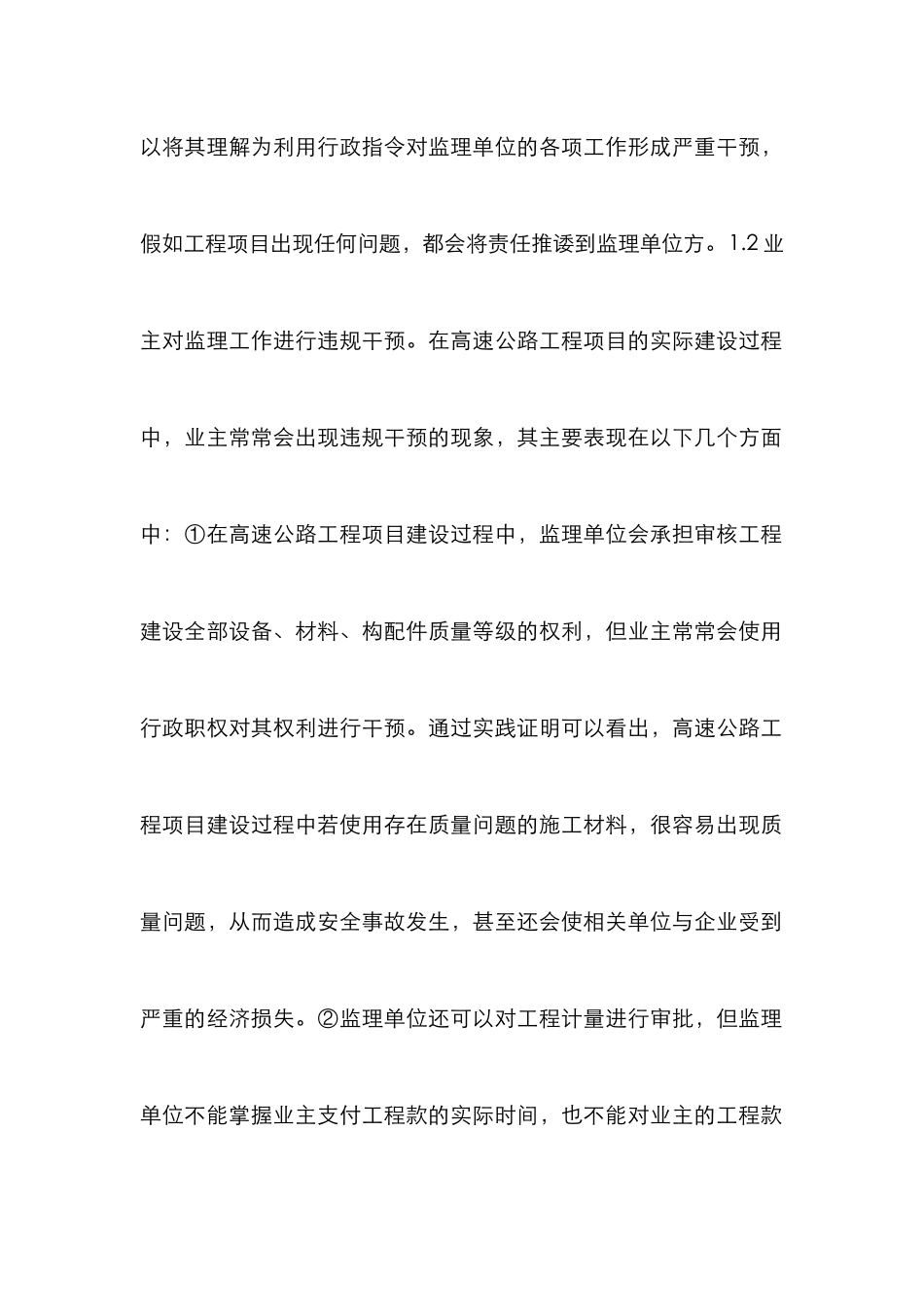 以将其理解为利用行政指令对监理单位的各项工作形成严重干预，假如工程项目出现任何问题，都会将责任推诿到监理单位方。1.2 业主对监理工作进行违规干预。在高速公路工程项目的实际建设过程中，业主常常会出现违规干预的现象，其主要表现在以下几个方面中：①在高速公路工程项目建设过程中，监理单位会承担审核工程建设全部设备、材料、构配件质量等级的权利，但业主常常会使用行政职权对其权利进行干预。通过实践证明可以看出，高速公路工程项目建设过程中若使用存在质量问题的施工材料，很容易出现质量问题，从而造成安全事故发生，甚至还会使相关单位与企业受到严重的经济损失。②监理单位还可以对工程计量进行审批，但监理单位不能掌握业主支付工程款的实际时间，也不能对业主的工程款